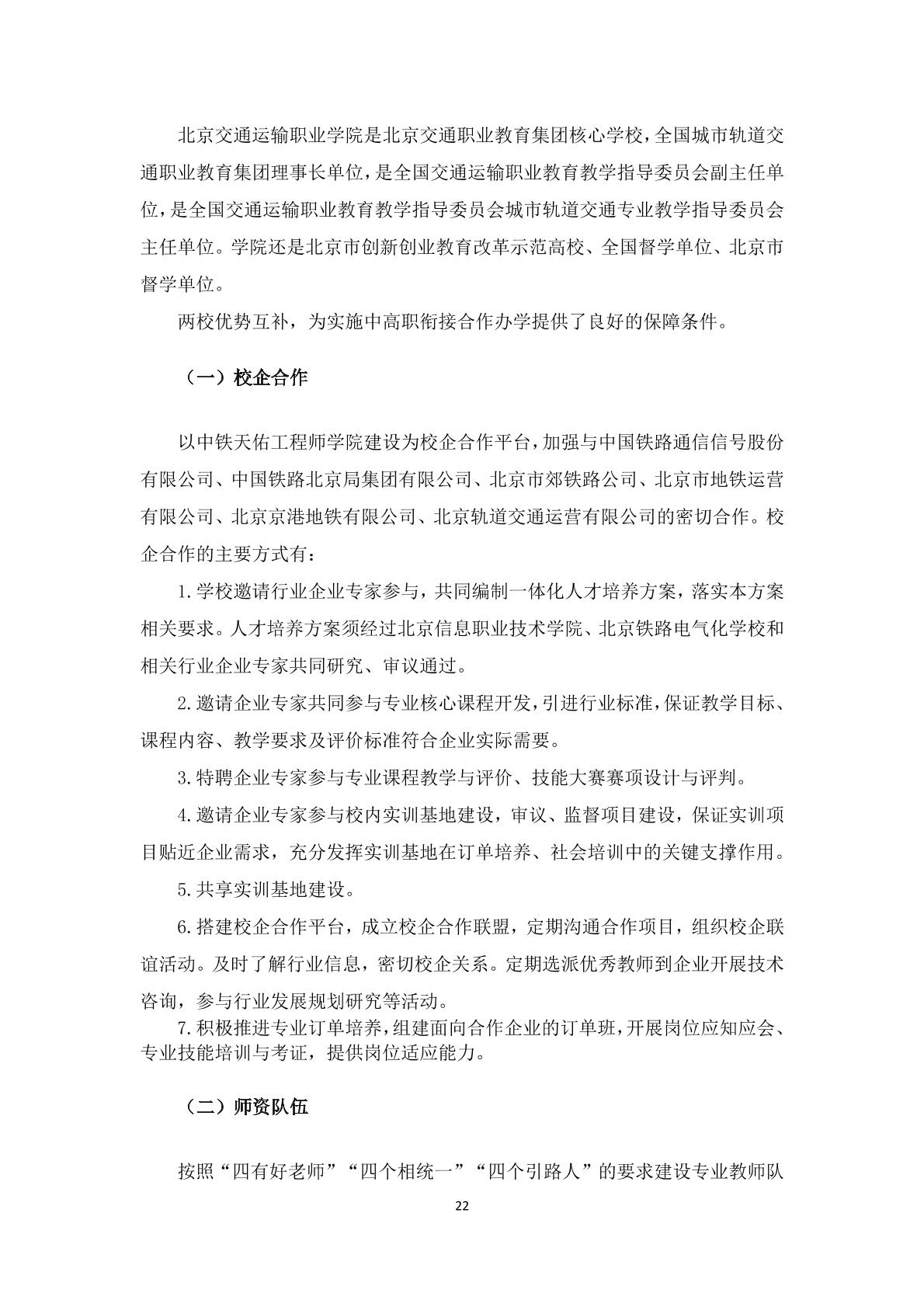 北京交通运输职业学院是北京交通职业教育集团核心学校，全国城市轨道交通职业教育集团理事长单位，是全国交通运输职业教育教学指导委员会副主任单位，是全国交通运输职业教育教学指导委员会城市轨道交通专业教学指导委员会主任单位。学院还是北京市创新创业教育改革示范高校、全国督学单位、北京市督学单位。

两校优势互补，为实施中高职衔接合作办学提供了良好的保障条件。

（一）校企合作

以中铁天佑工程师学院建设为校企合作平台，加强与中国铁路通信信号股份有限公司、中国铁路北京局集团有限公司、北京市郊铁路公司、北京市地铁运营有限公司、北京京港地铁有限公司、北京轨道交通运营有限公司的密切合作。校企合作的主要方式有：

1.学校邀请行业企业专家参与，共同编制一体化人才培养方案，落实本方案相关要求。人才培养方案须经过北京信息职业技术学院、北京铁路电气化学校和相关行业企业专家共同研究、审议通过。

2.邀请企业专家共同参与专业核心课程开发，引进行业标准，保证教学目标、课程内容、教学要求及评价标准符合企业实际需要。

3.特聘企业专家参与专业课程教学与评价、技能大赛赛项设计与评判。

4.邀请企业专家参与校内实训基地建设，审议、监督项目建设，保证实训项目贴近企业需求，充分发挥实训基地在订单培养、社会培训中的关键支撑作用。

5.共享实训基地建设。

6.搭建校企合作平台，成立校企合作联盟，定期沟通合作项目，组织校企联谊活动。及时了解行业信息，密切校企关系。定期选派优秀教师到企业开展技术咨询，参与行业发展规划研究等活动。

7.积极推进专业订单培养，组建面向合作企业的订单班，开展岗位应知应会、专业技能培训与考证，提供岗位适应能力。

（二）师资队伍

按照“四有好老师”“四个相统一”“四个引路人”的要求建设专业教师队

22